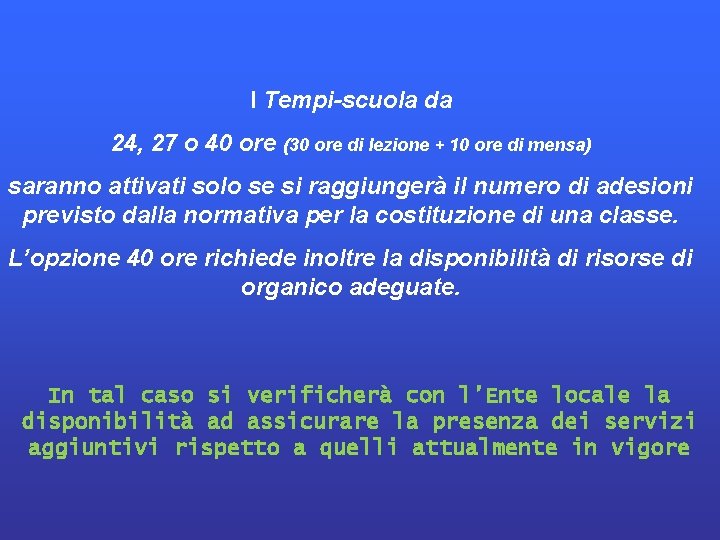 I Tempi-scuola da

24, 27 o 40 ore (30 ore di lezione + 10 ore di mensa)

saranno attivati solo se si raggiungerà il numero di adesioni previsto dalla normativa per la costituzione di una classe.

L'opzione 40 ore richiede inoltre la disponibilità di risorse di organico adeguate.

In tal caso si verificherà con l'Ente locale la disponibilità ad assicurare la presenza dei servizi aggiuntivi rispetto a quelli attualmente in vigore